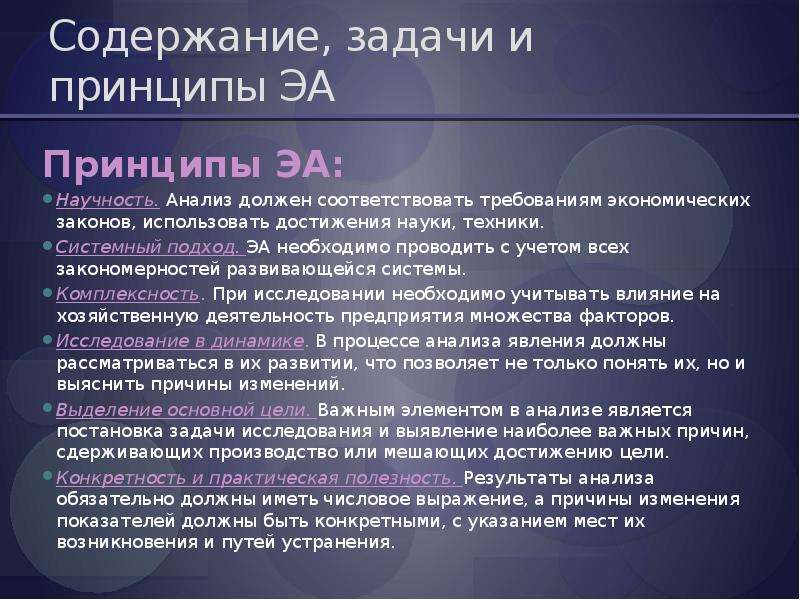 Содержание, задачи и принципы ЭА

Принципы ЭА:

Научность. Анализ должен соответствовать требованиям экономических законов, использовать достижения науки, техники.

Системный подход. ЭА необходимо проводить с учетом всех закономерностей развивающейся системы.

Комплексность. При исследовании необходимо учитывать влияние на хозяйственную деятельность предприятия множества факторов.

Исследование в динамике. В процессе анализа явления должны рассматриваться в их развитии, что позволяет не только понять их, но и выяснить причины изменений.

Выделение основной цели. Важным элементом в анализе является постановка задачи исследования и выявление наиболее важных причин, сдерживающих производство или мешающих достижению цели.

Конкретность и практическая полезность. Результаты анализа обязательно должны иметь числовое выражение, а причины изменения показателей должны быть конкретными, с указанием мест их возникновения и путей устранения.